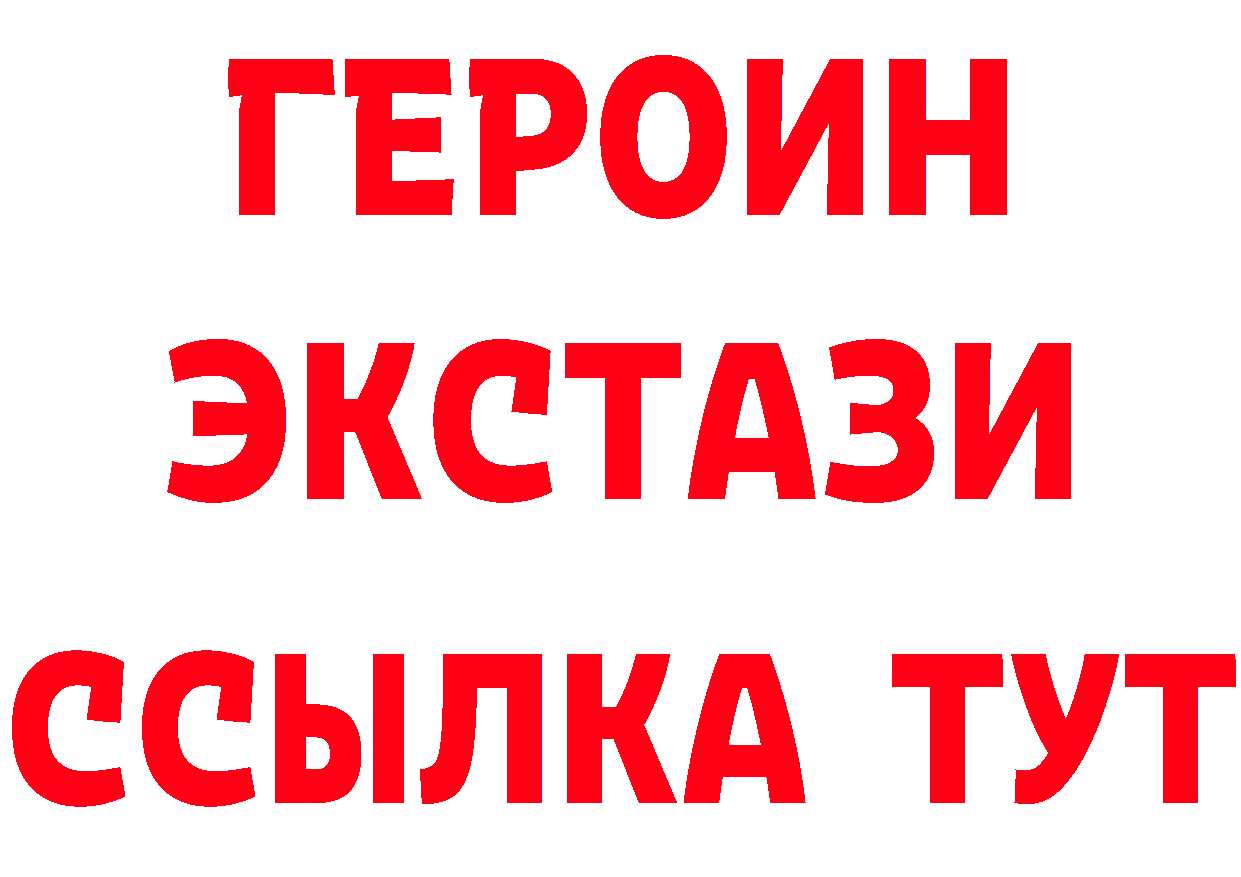 ГЕРОИН
ЭКСТАЗИ
ССЫЛКА ТУТ